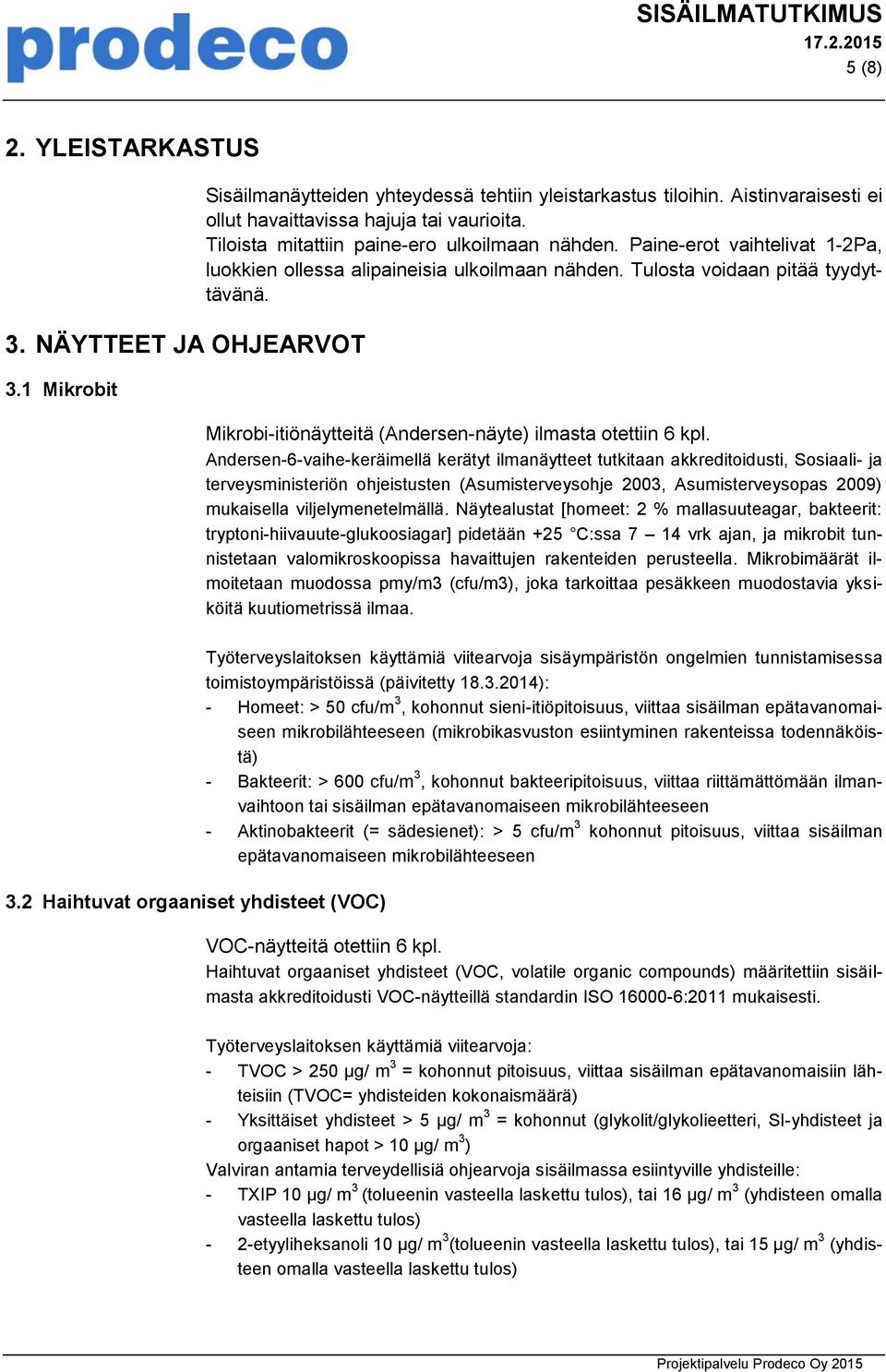 prodeco

SISÄILMATUTKIMUS
17.2.2015
5 (8)

2. YLEISTARKASTUS

Sisäilmanäytteiden yhteydessä tehtiin yleistarkastus tiloihin. Aistinvaraisesti ei ollut havaittavissa hajuja tai vaurioita.
Tiloista mitattiin paine-ero ulkoilmaan nähden. Paine-erot vaihtelivat 1-2Pa, luokkien ollessa alipaineisia ulkoilmaan nähden. Tulosta voidaan pitää tyydyttävänä.

3. NÄYTTEET JA OHJEARVOT

3.1 Mikrobit

Mikrobi-itiönäytteitä (Andersen-näyte) ilmasta otettiin 6 kpl.
Andersen-6-vaihe-keräimellä kerätyt ilmanäytteet tutkitaan akkreditoidusti, Sosiaali- ja terveysministeriön ohjeistusten (Asumisterveysohje 2003, Asumisterveysopas 2009) mukaisella viljelymenetelmällä. Näytealustat [homeet: 2 % mallasuuteagar, bakteerit: tryptoni-hiivauute-glukoosiagar] pidetään +25 °C:ssa 7 – 14 vrk ajan, ja mikrobit tunnistetaan valomikroskoopissa havaittujen rakenteiden perusteella. Mikrobimäärät ilmoitetaan muodossa pmy/m3 (cfu/m3), joka tarkoittaa pesäkkeen muodostavia yksiköitä kuutiometrissä ilmaa.

Työterveyslaitoksen käyttämiä viitearvoja sisäympäristön ongelmien tunnistamisessa toimistoympäristöissä (päivitetty 18.3.2014):
- Homeet: > 50 cfu/m$^3$, kohonnut sieni-itiöpitoisuus, viittaa sisäilman epätavanomaiseen mikrobilähteeseen (mikrobikasvuston esiintyminen rakenteissa todennäköistä)
- Bakteerit: > 600 cfu/m$^3$, kohonnut bakteeripitoisuus, viittaa riittämättömään ilmanvaihtoon tai sisäilman epätavanomaiseen mikrobilähteeseen
- Aktinobakteerit (= sädesienet): > 5 cfu/m$^3$ kohonnut pitoisuus, viittaa sisäilman epätavanomaiseen mikrobilähteeseen

3.2 Haihtuvat orgaaniset yhdisteet (VOC)

VOC-näytteitä otettiin 6 kpl.
Haihtuvat orgaaniset yhdisteet (VOC, volatile organic compounds) määritettiin sisäilmasta akkreditoidusti VOC-näytteillä standardin ISO 16000-6:2011 mukaisesti.

Työterveyslaitoksen käyttämiä viitearvoja:
- TVOC > 250 µg/ m$^3$ = kohonnut pitoisuus, viittaa sisäilman epätavanomaisiin lähteisiin (TVOC= yhdisteiden kokonaismäärä)
- Yksittäiset yhdisteet > 5 µg/ m$^3$ = kohonnut (glykolit/glykolieetteri, SI-yhdisteet ja orgaaniset hapot > 10 µg/ m$^3$)
Valviran antamia terveydellisiä ohjearvoja sisäilmassa esiintyville yhdisteille:
- TXIP 10 µg/ m$^3$ (tolueenin vasteella laskettu tulos), tai 16 µg/ m$^3$ (yhdisteen omalla vasteella laskettu tulos)
- 2-etyyliheksanoli 10 µg/ m$^3$(tolueenin vasteella laskettu tulos), tai 15 µg/ m$^3$ (yhdisteen omalla vasteella laskettu tulos)

Projektipalvelu Prodeco Oy 2015